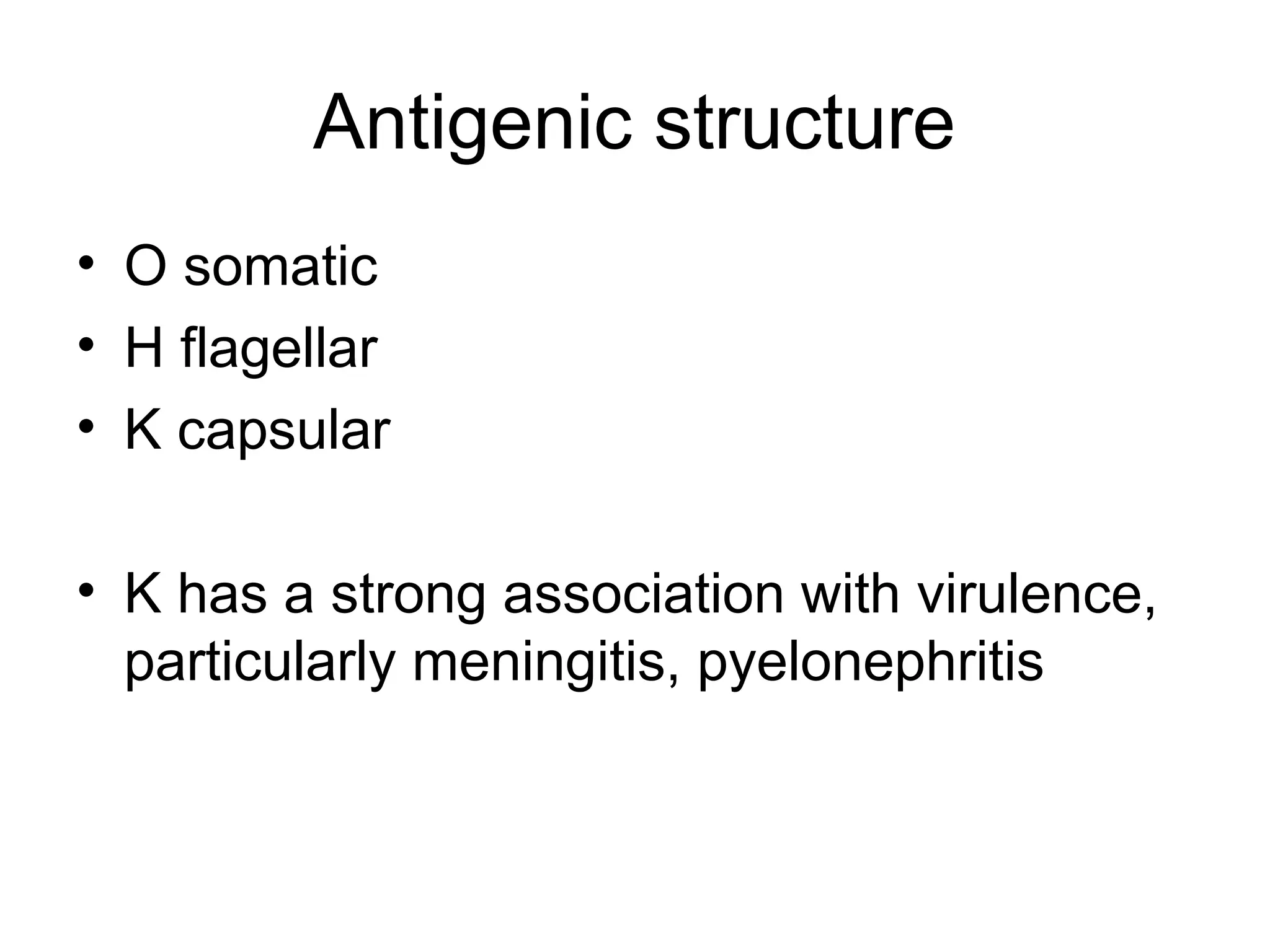 Antigenic structure

• O somatic
• H flagellar
• K capsular

• K has a strong association with virulence, particularly meningitis, pyelonephritis